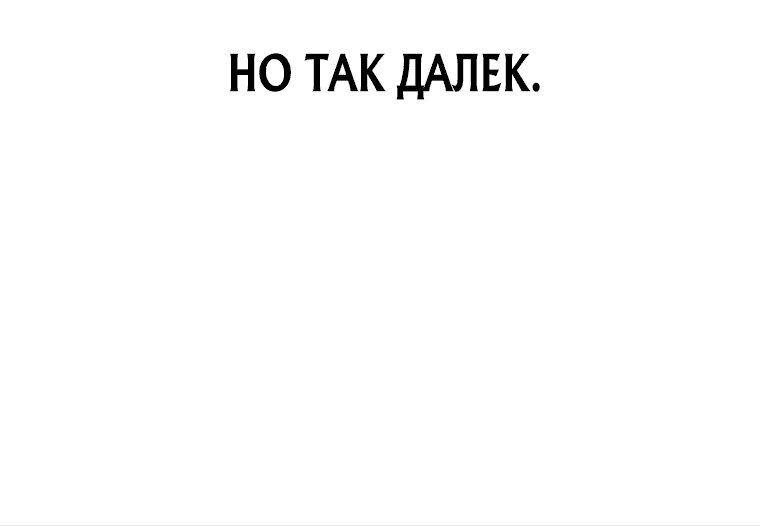 НО ТАК ДАЛЕК.